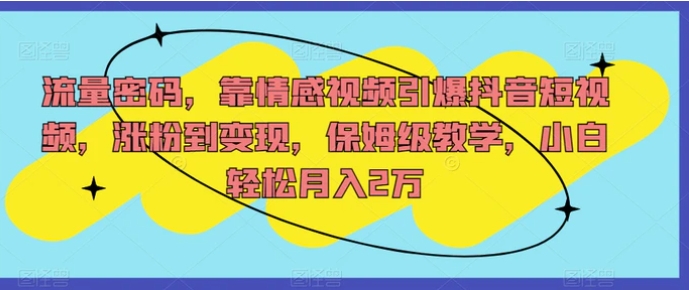 流量密码，靠情感视频引爆抖音短视频，涨粉到变现，保姆级教学，小白轻松月入2万